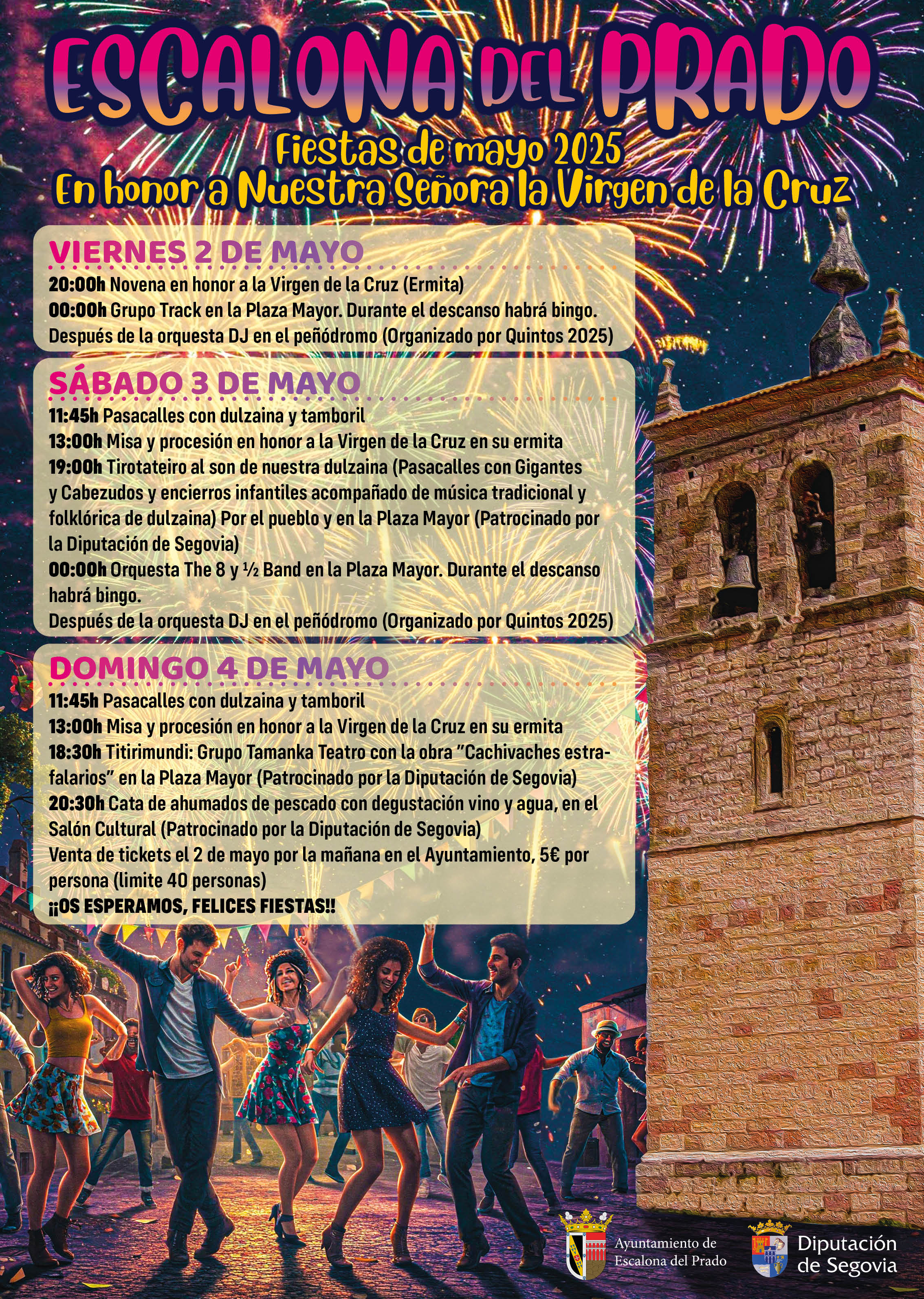 ESCALONA DEL PRADO
Fiestas de mayo 2025
En honor a Nuestra Señora la Virgen de la Cruz

VIERNES 2 DE MAYO
20:00h Novena en honor a la Virgen de la Cruz (Ermita)
00:00h Grupo Track en la Plaza Mayor. Durante el descanso habrá bingo.
Después de la orquesta DJ en el peñódromo (Organizado por Quintos 2025)

SÁBADO 3 DE MAYO
11:45h Pasacalles con dulzaina y tamboril
13:00h Misa y procesión en honor a la Virgen de la Cruz en su ermita
19:00h Tirotateiro al son de nuestra dulzaina (Pasacalles con Gigantes y Cabezudos y encierros infantiles acompañado de música tradicional y folklórica de dulzaina) Por el pueblo y en la Plaza Mayor (Patrocinado por la Diputación de Segovia)
00:00h Orquesta The 8 y ½ Band en la Plaza Mayor. Durante el descanso habrá bingo.
Después de la orquesta DJ en el peñódromo (Organizado por Quintos 2025)

DOMINGO 4 DE MAYO
11:45h Pasacalles con dulzaina y tamboril
13:00h Misa y procesión en honor a la Virgen de la Cruz en su ermita
18:30h Titirimundi: Grupo Tamanka Teatro con la obra "Cachivaches estrafalarios" en la Plaza Mayor (Patrocinado por la Diputación de Segovia)
20:30h Cata de ahumados de pescado con degustación vino y agua, en el Salón Cultural (Patrocinado por la Diputación de Segovia)
Venta de tickets el 2 de mayo por la mañana en el Ayuntamiento, 5€ por persona (limite 40 personas)
¡¡OS ESPERAMOS, FELICES FIESTAS!!

Ayuntamiento de Escalona del Prado

Diputación de Segovia